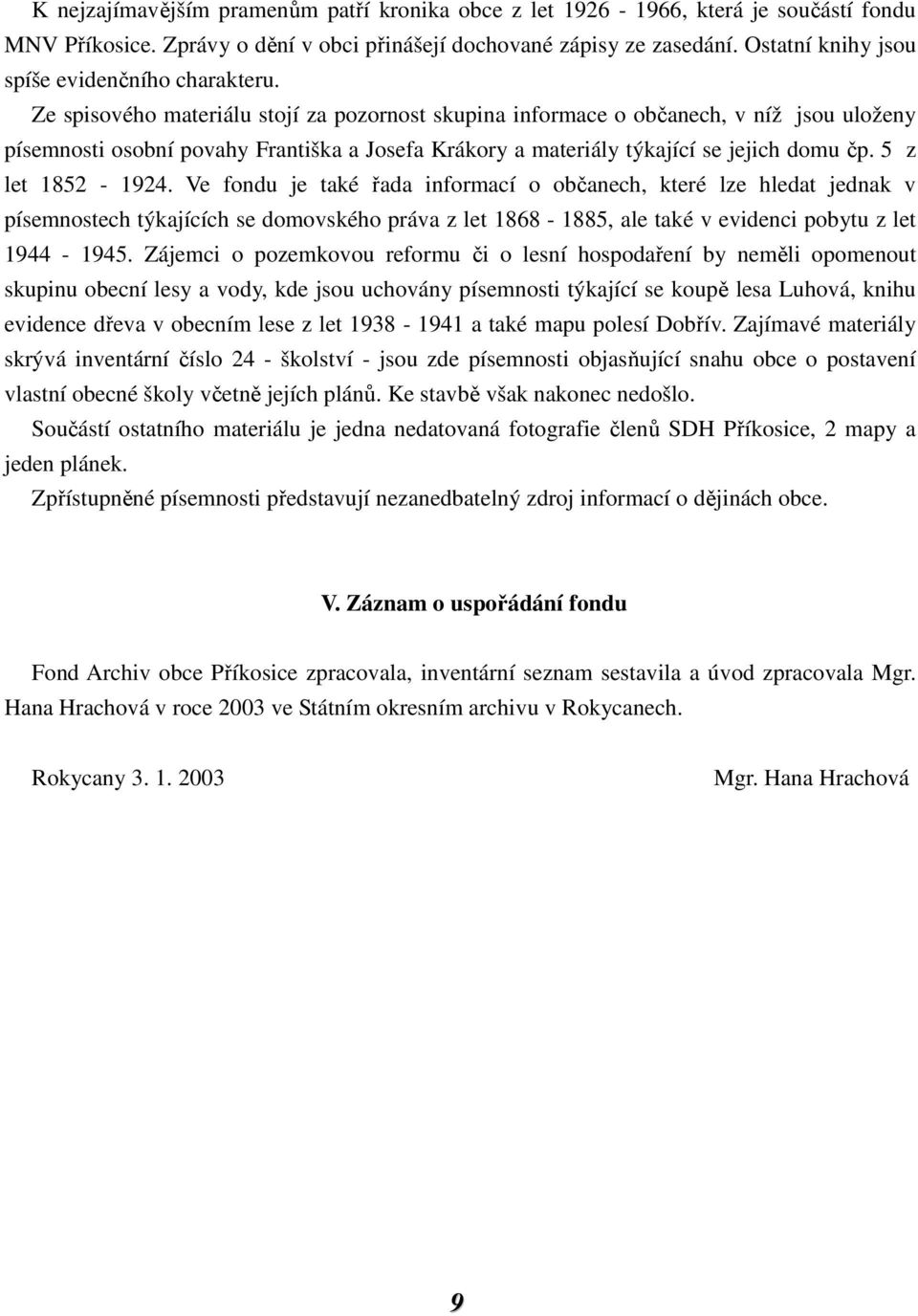 K nejzajímavějším pramenům patří kronika obce z let 1926 - 1966, která je součástí fondu MNV Příkosice. Zprávy o dění v obci přinášejí dochované zápisy ze zasedání. Ostatní knihy jsou spíše evidenčního charakteru.

Ze spisového materiálu stojí za pozornost skupina informace o občanech, v níž jsou uloženy písemnosti osobní povahy Františka a Josefa Krákory a materiály týkající se jejich domu čp. 5 z let 1852 - 1924. Ve fondu je také řada informací o občanech, které lze hledat jednak v písemnostech týkajících se domovského práva z let 1868 - 1885, ale také v evidenci pobytu z let 1944 - 1945. Zájemci o pozemkovou reformu či o lesní hospodaření by neměli opomenout skupinu obecní lesy a vody, kde jsou uchovány písemnosti týkající se koupě lesa Luhová, knihu evidence dřeva v obecním lese z let 1938 - 1941 a také mapu polesí Dobřív. Zajímavé materiály skrývá inventární číslo 24 - školství - jsou zde písemnosti objasňující snahu obce o postavení vlastní obecné školy včetně jejích plánů. Ke stavbě však nakonec nedošlo.

Součástí ostatního materiálu je jedna nedatovaná fotografie členů SDH Příkosice, 2 mapy a jeden plánek.

Zpřístupněné písemnosti představují nezanedbatelný zdroj informací o dějinách obce.

V. Záznam o uspořádání fondu

Fond Archiv obce Příkosice zpracovala, inventární seznam sestavila a úvod zpracovala Mgr. Hana Hrachová v roce 2003 ve Státním okresním archivu v Rokycanech.

Rokycany 3. 1. 2003

Mgr. Hana Hrachová

9